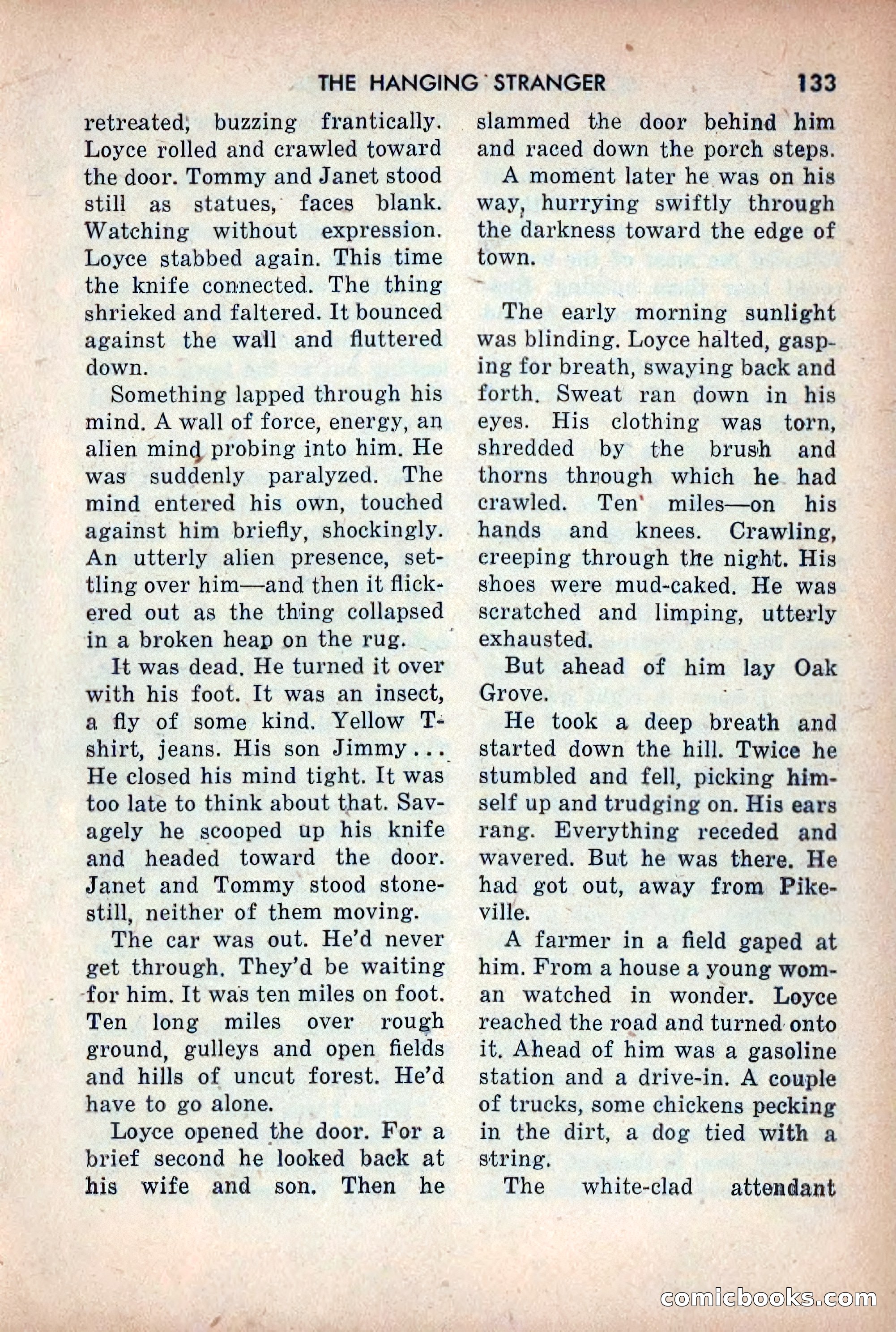 THE HANGING STRANGER 133

retreated, buzzing frantically. Loyce rolled and crawled toward the door. Tommy and Janet stood still as statues, faces blank. Watching without expression. Loyce stabbed again. This time the knife connected. The thing shrieked and faltered. It bounced against the wall and fluttered down.

Something lapped through his mind. A wall of force, energy, an alien mind probing into him. He was suddenly paralyzed. The mind entered his own, touched against him briefly, shockingly. An utterly alien presence, settling over him—and then it flickered out as the thing collapsed in a broken heap on the rug.

It was dead. He turned it over with his foot. It was an insect, a fly of some kind. Yellow T-shirt, jeans. His son Jimmy . . . He closed his mind tight. It was too late to think about that. Savagely he scooped up his knife and headed toward the door. Janet and Tommy stood stone-still, neither of them moving.

The car was out. He'd never get through. They'd be waiting for him. It was ten miles on foot. Ten long miles over rough ground, gulleys and open fields and hills of uncut forest. He'd have to go alone.

Loyce opened the door. For a brief second he looked back at his wife and son. Then he slammed the door behind him and raced down the porch steps.

A moment later he was on his way, hurrying swiftly through the darkness toward the edge of town.

The early morning sunlight was blinding. Loyce halted, gasping for breath, swaying back and forth. Sweat ran down in his eyes. His clothing was torn, shredded by the brush and thorns through which he had crawled. Ten miles—on his hands and knees. Crawling, creeping through the night. His shoes were mud-caked. He was scratched and limping, utterly exhausted.

But ahead of him lay Oak Grove.

He took a deep breath and started down the hill. Twice he stumbled and fell, picking himself up and trudging on. His ears rang. Everything receded and wavered. But he was there. He had got out, away from Pikeville.

A farmer in a field gaped at him. From a house a young woman watched in wonder. Loyce reached the road and turned onto it. Ahead of him was a gasoline station and a drive-in. A couple of trucks, some chickens pecking in the dirt, a dog tied with a string.

The white-clad attendant

comicbooks.com